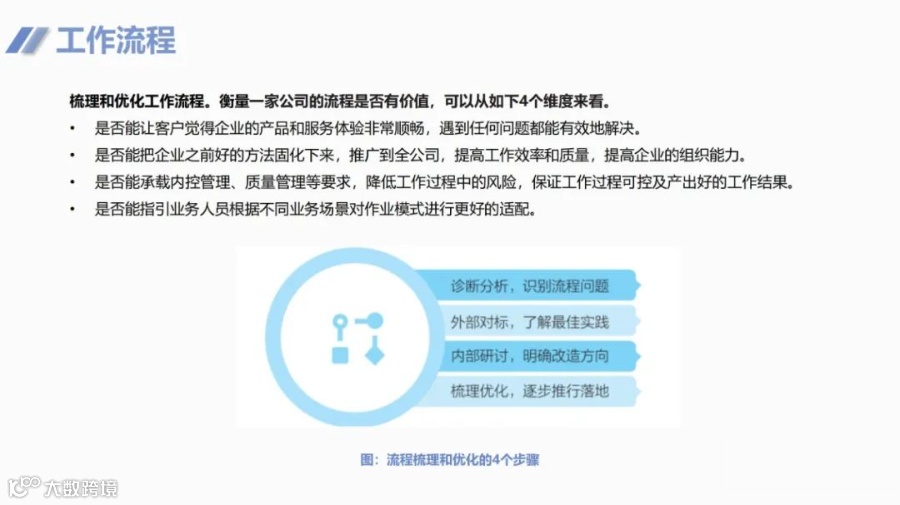 工作流程

梳理和优化工作流程。衡量一家公司的流程是否有价值，可以从如下4个维度来看。

• 是否能让客户觉得企业的产品和服务体验非常顺畅，遇到任何问题都能有效地解决。
• 是否能把企业之前好的方法固化下来，推广到全公司，提高工作效率和质量，提高企业的组织能力。
• 是否能承载内控管理、质量管理等要求，降低工作过程中的风险，保证工作过程可控及产出好的工作结果。
• 是否能指引业务人员根据不同业务场景对作业模式进行更好的适配。

诊断分析，识别流程问题
外部对标，了解最佳实践
内部研讨，明确改造方向
梳理优化，逐步推行落地

图：流程梳理和优化的4个步骤

大数跨境